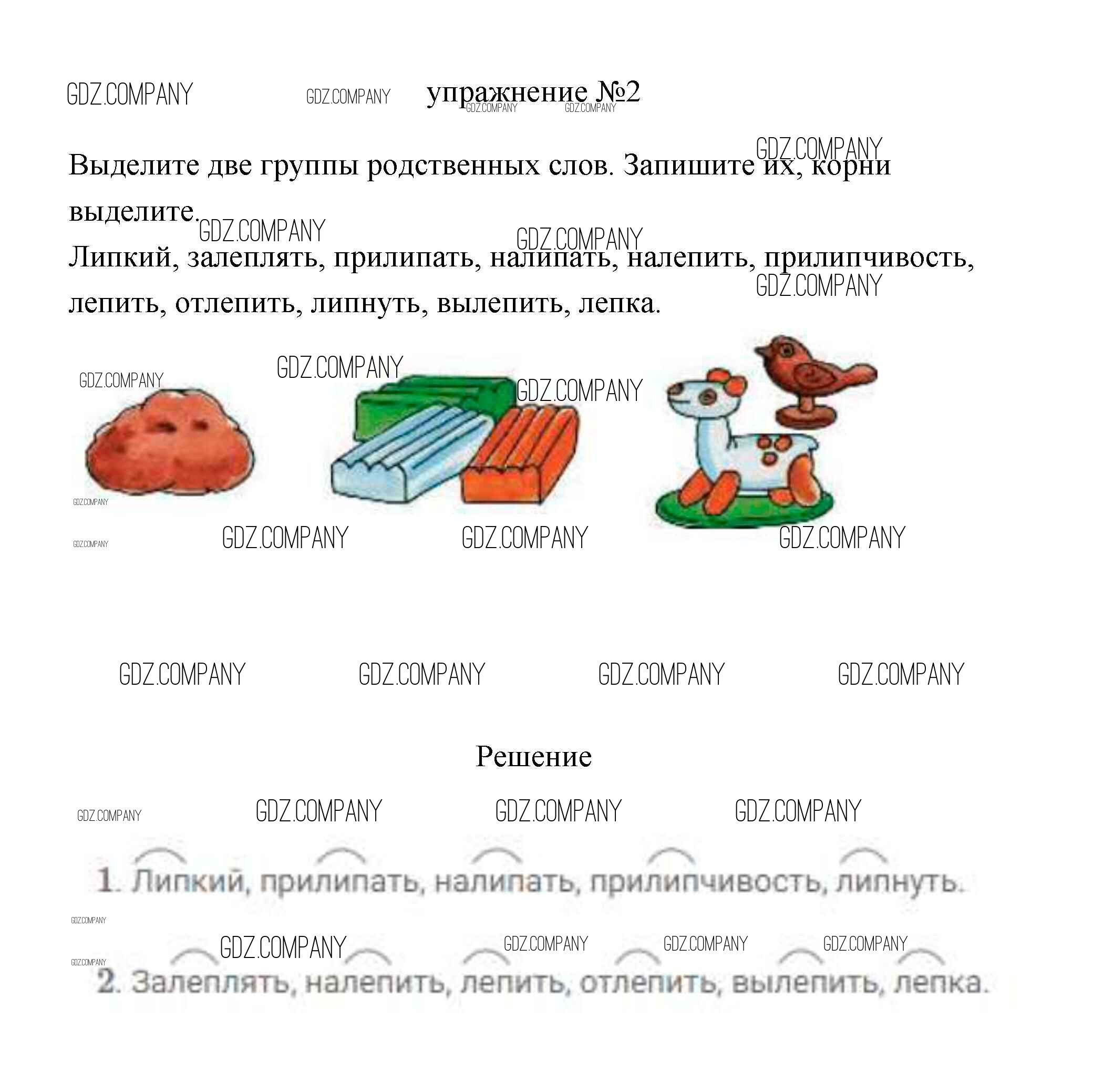 GDZ.COMPANY GDZ.COMPANY упражнение №2 GDZ.COMPANY GDZ.COMPANY

GDZ.COMPANY

Выделите две группы родственных слов. Запишите их, корни выделите.

GDZ.COMPANY GDZ.COMPANY

Липкий, залеплять, прилипать, налипать, налепить, прилипчивость, лепить, отлепить, липнуть, вылепить, лепка.

GDZ.COMPANY

GDZ.COMPANY GDZ.COMPANY GDZ.COMPANY GDZ.COMPANY GDZ.COMPANY GDZ.COMPANY GDZ.COMPANY GDZ.COMPANY

GDZ.COMPANY GDZ.COMPANY GDZ.COMPANY GDZ.COMPANY

Решение

GDZ.COMPANY GDZ.COMPANY GDZ.COMPANY GDZ.COMPANY

1. Липкий, прилипать, налипать, прилипчивость, липнуть.

GDZ.COMPANY GDZ.COMPANY GDZ.COMPANY GDZ.COMPANY GDZ.COMPANY GDZ.COMPANY

2. Залеплять, налепить, лепить, отлепить, вылепить, лепка.